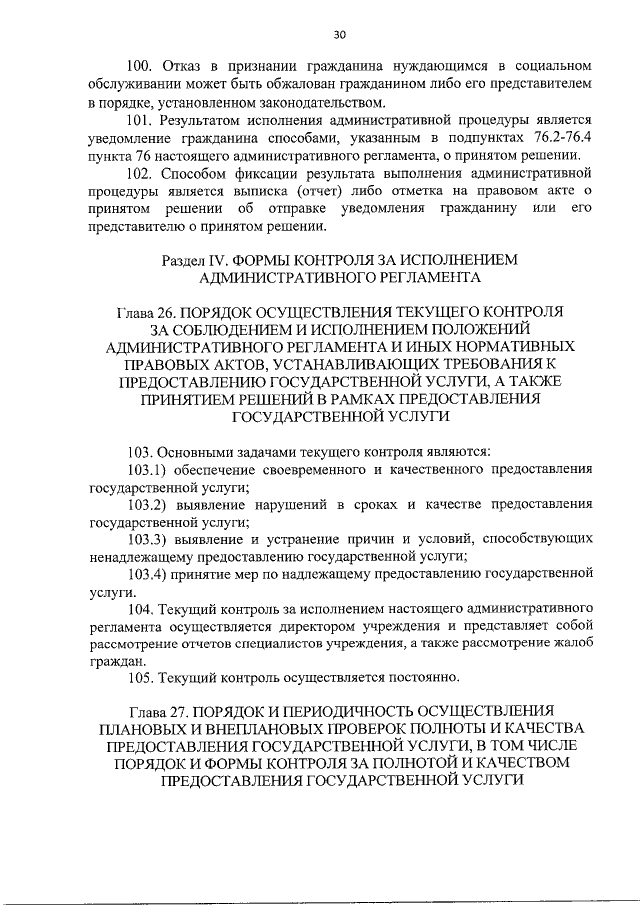 30

100. Отказ в признании гражданина нуждающимся в социальном обслуживании может быть обжалован гражданином либо его представителем в порядке, установленном законодательством.

101. Результатом исполнения административной процедуры является уведомление гражданина способами, указанным в подпунктах 76.2-76.4 пункта 76 настоящего административного регламента, о принятом решении.

102. Способом фиксации результата выполнения административной процедуры является выписка (отчет) либо отметка на правовом акте о принятом решении об отправке уведомления гражданину или его представителю о принятом решении.

Раздел IV. ФОРМЫ КОНТРОЛЯ ЗА ИСПОЛНЕНИЕМ АДМИНИСТРАТИВНОГО РЕГЛАМЕНТА

Глава 26. ПОРЯДОК ОСУЩЕСТВЛЕНИЯ ТЕКУЩЕГО КОНТРОЛЯ ЗА СОБЛЮДЕНИЕМ И ИСПОЛНЕНИЕМ ПОЛОЖЕНИЙ АДМИНИСТРАТИВНОГО РЕГЛАМЕНТА И ИНЫХ НОРМАТИВНЫХ ПРАВОВЫХ АКТОВ, УСТАНАВЛИВАЮЩИХ ТРЕБОВАНИЯ К ПРЕДОСТАВЛЕНИЮ ГОСУДАРСТВЕННОЙ УСЛУГИ, А ТАКЖЕ ПРИНЯТИЕМ РЕШЕНИЙ В РАМКАХ ПРЕДОСТАВЛЕНИЯ ГОСУДАРСТВЕННОЙ УСЛУГИ

103. Основными задачами текущего контроля являются:

103.1) обеспечение своевременного и качественного предоставления государственной услуги;

103.2) выявление нарушений в сроках и качестве предоставления государственной услуги;

103.3) выявление и устранение причин и условий, способствующих ненадлежащему предоставлению государственной услуги;

103.4) принятие мер по надлежащему предоставлению государственной услуги.

104. Текущий контроль за исполнением настоящего административного регламента осуществляется директором учреждения и представляет собой рассмотрение отчетов специалистов учреждения, а также рассмотрение жалоб граждан.

105. Текущий контроль осуществляется постоянно.

Глава 27. ПОРЯДОК И ПЕРИОДИЧНОСТЬ ОСУЩЕСТВЛЕНИЯ ПЛАНОВЫХ И ВНЕПЛАНОВЫХ ПРОВЕРОК ПОЛНОТЫ И КАЧЕСТВА ПРЕДОСТАВЛЕНИЯ ГОСУДАРСТВЕННОЙ УСЛУГИ, В ТОМ ЧИСЛЕ ПОРЯДОК И ФОРМЫ КОНТРОЛЯ ЗА ПОЛНОТОЙ И КАЧЕСТВОМ ПРЕДОСТАВЛЕНИЯ ГОСУДАРСТВЕННОЙ УСЛУГИ